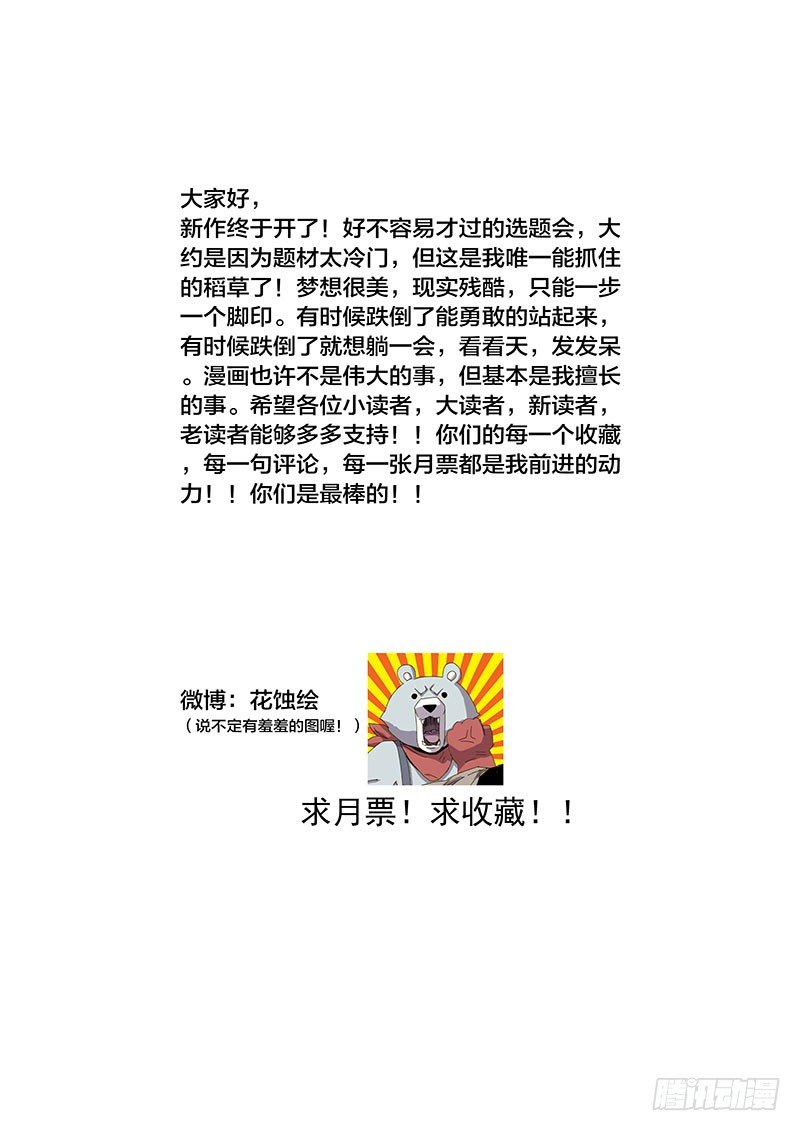 大家好，
新作终于开了！好不容易才过的选题会，大约是因为题材太冷门，但这是我唯一能抓住的稻草了！梦想很美，现实残酷，只能一步一个脚印。有时候跌倒了能勇敢的站起来，有时候跌倒了就想躺一会，看看天，发发呆。漫画也许不是伟大的事，但基本是我擅长的事。希望各位小读者，大读者，新读者，老读者能够多多支持！！你们的每一个收藏，每一句评论，每一张月票都是我前进的动力！！你们是最棒的！！

微博：花蚀绘
（说不定有羞羞的图喔！）

求月票！求收藏！！

腾讯动漫